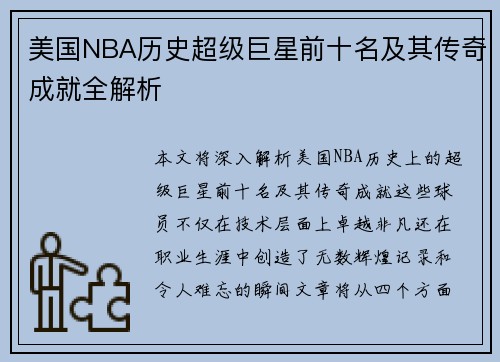 美国NBA历史超级巨星前十名及其传奇成就全解析

本文将深入解析美国NBA历史上的超级巨星前十名及其传奇成就这些球员不仅在技术层面上卓越非凡还在职业生涯中创造了无数辉煌记录和令人难忘的瞬间文章将从四个方面